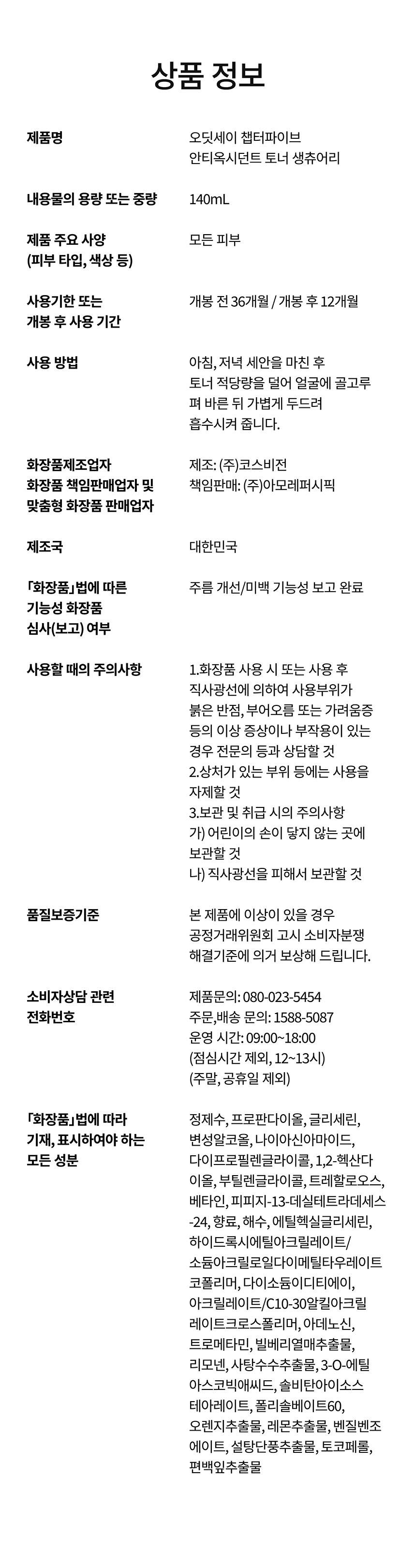 상품 정보

| | |
|---|---|
| 제품명 | 오딧세이 챕터파이브 안티옥시던트 토너 생츄어리 |
| 내용물의 용량 또는 중량 | 140mL |
| 제품 주요 사양 (피부 타입, 색상 등) | 모든 피부 |
| 사용기한 또는 개봉 후 사용 기간 | 개봉 전 36개월 / 개봉 후 12개월 |
| 사용 방법 | 아침, 저녁 세안을 마친 후 토너 적당량을 덜어 얼굴에 골고루 펴 바른 뒤 가볍게 두드려 흡수시켜 줍니다. |
| 화장품제조업자 화장품 책임판매업자 및 맞춤형 화장품 판매업자 | 제조: (주)코스비전 책임판매: (주)아모레퍼시픽 |
| 제조국 | 대한민국 |
| 「화장품」법에 따른 기능성 화장품 심사(보고) 여부 | 주름 개선/미백 기능성 보고 완료 |
| 사용할 때의 주의사항 | 1.화장품 사용 시 또는 사용 후 직사광선에 의하여 사용부위가 붉은 반점, 부어오름 또는 가려움증 등의 이상 증상이나 부작용이 있는 경우 전문의 등과 상담할 것 2.상처가 있는 부위 등에는 사용을 자제할 것 3.보관 및 취급 시의 주의사항 가) 어린이의 손이 닿지 않는 곳에 보관할 것 나) 직사광선을 피해서 보관할 것 |
| 품질보증기준 | 본 제품에 이상이 있을 경우 공정거래위원회 고시 소비자분쟁 해결기준에 의거 보상해 드립니다. |
| 소비자상담 관련 전화번호 | 제품문의: 080-023-5454 주문,배송 문의: 1588-5087 운영 시간: 09:00~18:00 (점심시간 제외, 12~13시) (주말, 공휴일 제외) |
| 「화장품」법에 따라 기재, 표시하여야 하는 모든 성분 | 정제수, 프로판다이올, 글리세린, 변성알코올, 나이아신아마이드, 다이프로필렌글라이콜, 1,2-헥산다이올, 부틸렌글라이콜, 트레할로오스, 베타인, 피피지-13-데실테트라데세스-24, 향료, 해수, 에틸헥실글리세린, 하이드록시에틸아크릴레이트/소듐아크릴로일다이메틸타우레이트코폴리머, 다이소듐이디티에이, 아크릴레이트/C10-30알킬아크릴레이트크로스폴리머, 아데노신, 트로메타민, 빌베리열매추출물, 리모넨, 사탕수수추출물, 3-O-에틸아스코빅애씨드, 솔비탄아이소스테아레이트, 폴리솔베이트60, 오렌지추출물, 레몬추출물, 벤질벤조에이트, 설탕단풍추출물, 토코페롤, 편백잎추출물 |